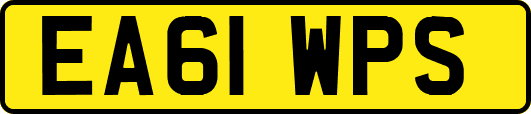 EA61 WPS